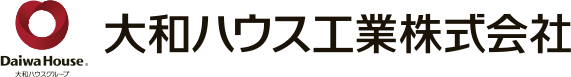 Daiwa House®
大和ハウスグループ
大和ハウス工業株式会社